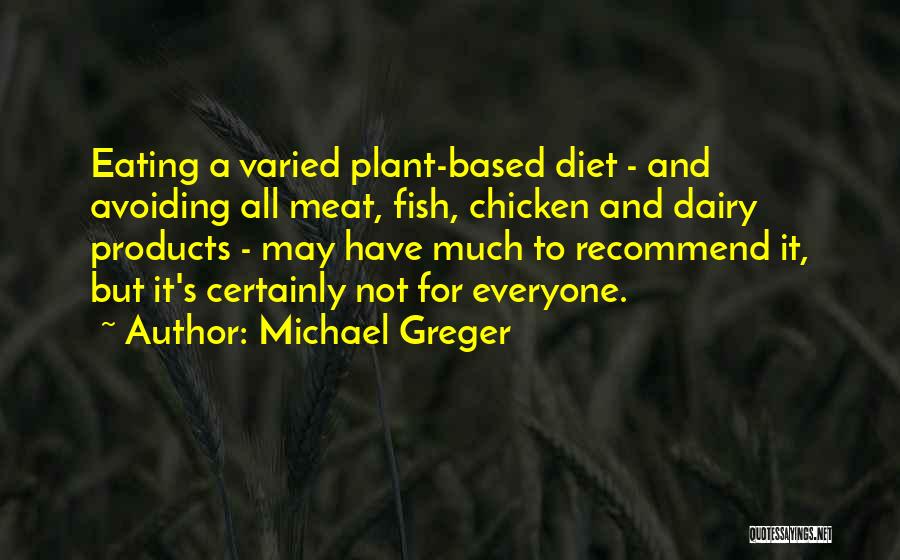 Eating a varied plant-based diet - and avoiding all meat, fish, chicken and dairy products - may have much to recommend it, but it's certainly not for everyone.

~ Author: Michael Greger

QUOTESSAYINGS.NET